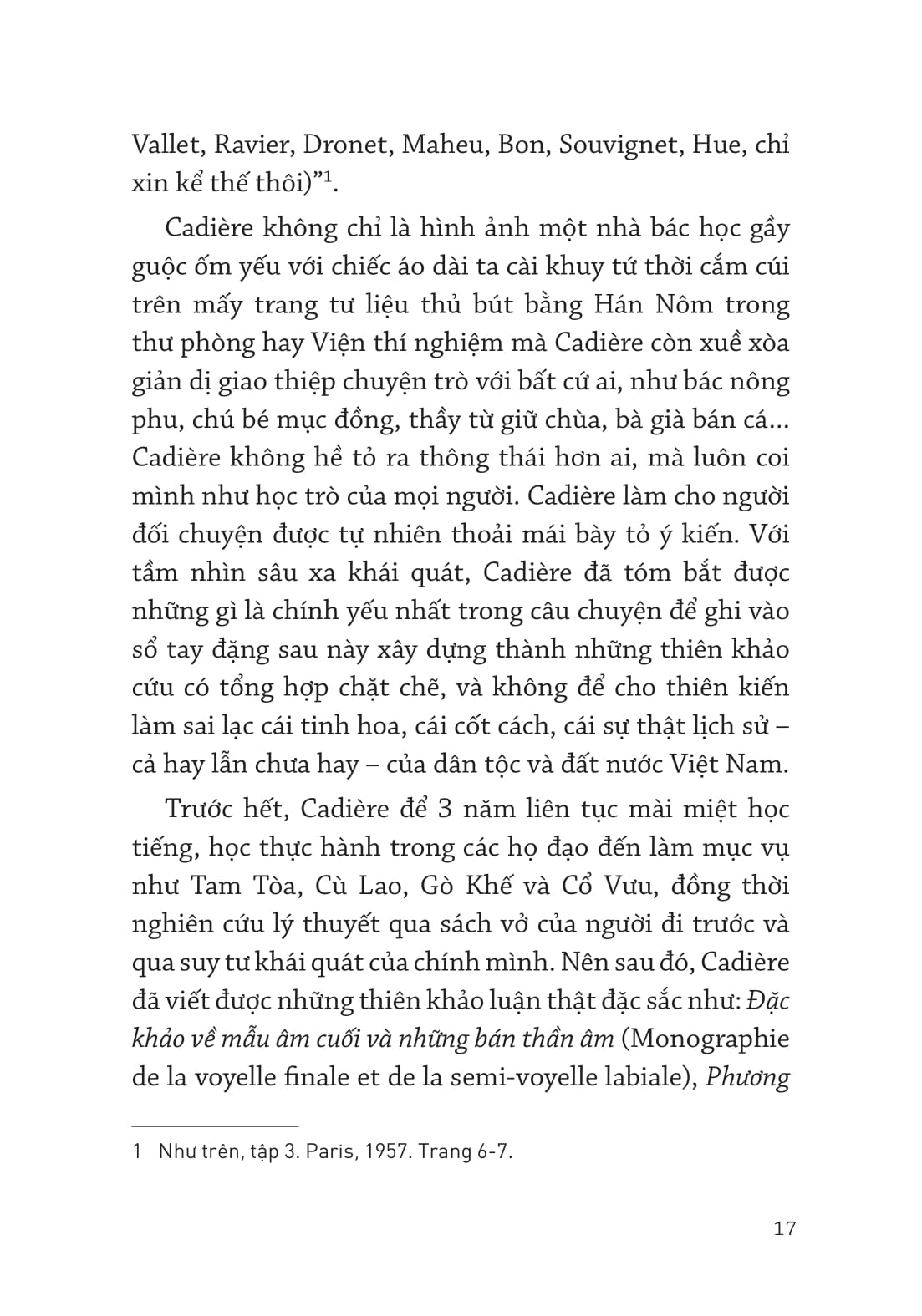 Vallet, Ravier, Dronet, Maheu, Bon, Souvignet, Hue, chỉ xin kể thế thôi)”$^1$.

Cadière không chỉ là hình ảnh một nhà bác học gầy guộc ốm yếu với chiếc áo dài ta cài khuy tứ thời cắm cúi trên mấy trang tư liệu thủ bút bằng Hán Nôm trong thư phòng hay Viện thí nghiệm mà Cadière còn xuề xòa giản dị giao thiệp chuyện trò với bất cứ ai, như bác nông phu, chú bé mục đồng, thầy từ giữ chùa, bà già bán cá... Cadière không hề tỏ ra thông thái hơn ai, mà luôn coi mình như học trò của mọi người. Cadière làm cho người đối chuyện được tự nhiên thoải mái bày tỏ ý kiến. Với tầm nhìn sâu xa khái quát, Cadière đã tóm bắt được những gì là chính yếu nhất trong câu chuyện để ghi vào sổ tay đặng sau này xây dựng thành những thiên khảo cứu có tổng hợp chặt chẽ, và không để cho thiên kiến làm sai lạc cái tinh hoa, cái cốt cách, cái sự thật lịch sử – cả hay lẫn chưa hay – của dân tộc và đất nước Việt Nam.

Trước hết, Cadière để 3 năm liên tục mài miệt học tiếng, học thực hành trong các họ đạo đến làm mục vụ như Tam Tòa, Cù Lao, Gò Khế và Cổ Vưu, đồng thời nghiên cứu lý thuyết qua sách vở của người đi trước và qua suy tư khái quát của chính mình. Nên sau đó, Cadière đã viết được những thiên khảo luận thật đặc sắc như: Đặc khảo về mẫu âm cuối và những bán thần âm (Monographie de la voyelle finale et de la semi-voyelle labiale), Phương

1 Như trên, tập 3. Paris, 1957. Trang 6-7.

17